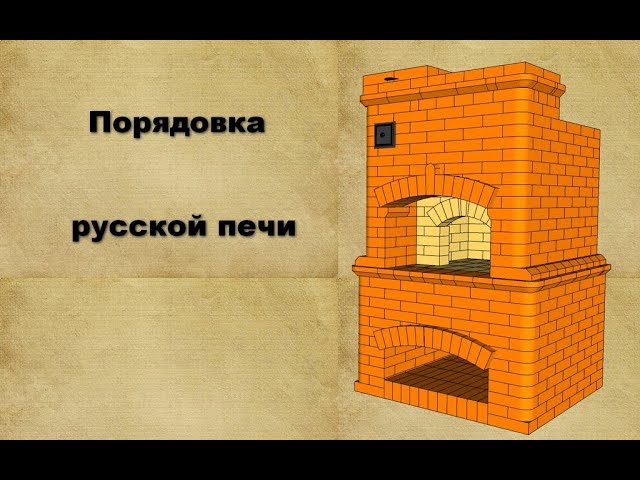 Порядовка

русской печи